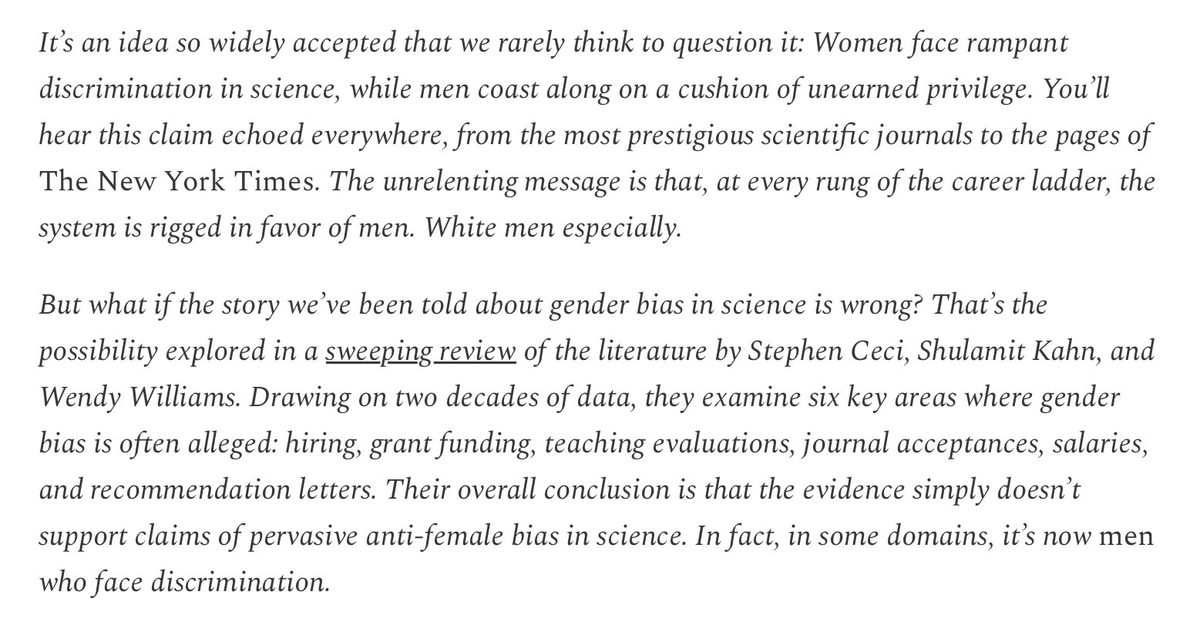 It's an idea so widely accepted that we rarely think to question it: Women face rampant discrimination in science, while men coast along on a cushion of unearned privilege. You'll hear this claim echoed everywhere, from the most prestigious scientific journals to the pages of The New York Times. The unrelenting message is that, at every rung of the career ladder, the system is rigged in favor of men. White men especially.

But what if the story we've been told about gender bias in science is wrong? That's the possibility explored in a sweeping review of the literature by Stephen Ceci, Shulamit Kahn, and Wendy Williams. Drawing on two decades of data, they examine six key areas where gender bias is often alleged: hiring, grant funding, teaching evaluations, journal acceptances, salaries, and recommendation letters. Their overall conclusion is that the evidence simply doesn't support claims of pervasive anti-female bias in science. In fact, in some domains, it's now men who face discrimination.